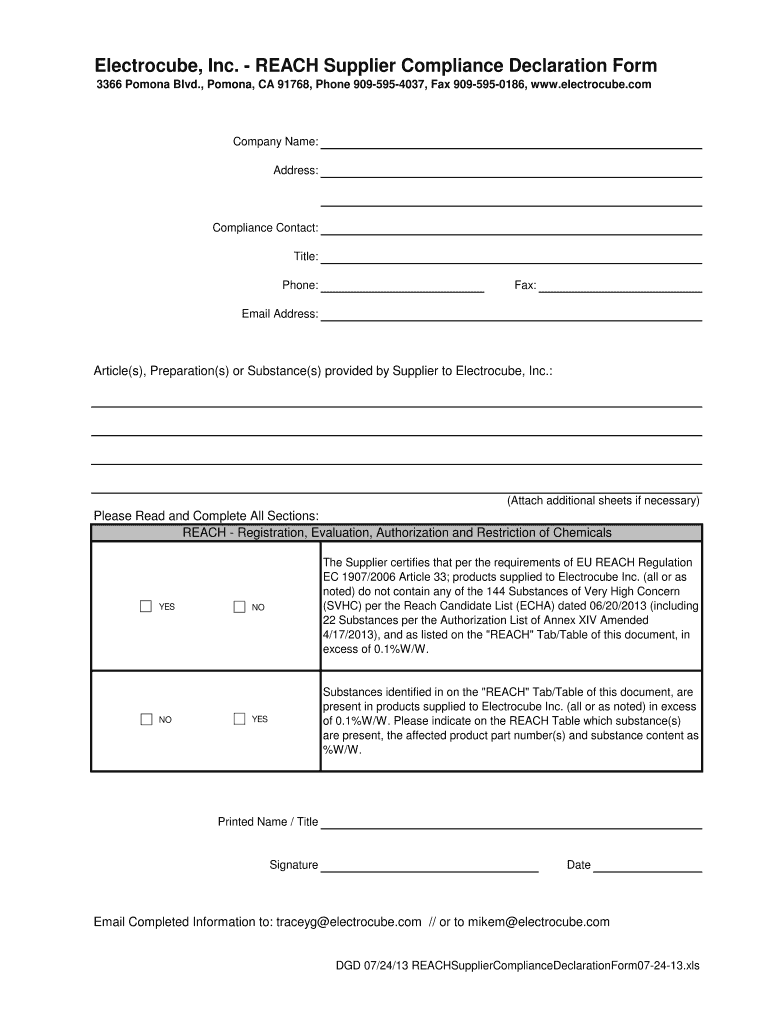 Electrocube, Inc. - REACH Supplier Compliance Declaration Form

3366 Pomona Blvd., Pomona, CA 91768, Phone 909-595-4037, Fax 909-595-0186, www.electrocube.com

Company Name:

Address:

Compliance Contact:

Title:

Phone:

Fax:

Email Address:

Article(s), Preparation(s) or Substance(s) provided by Supplier to Electrocube, Inc.:

(Attach additional sheets if necessary)

Please Read and Complete All Sections:

| REACH - Registration, Evaluation, Authorization and Restriction of Chemicals | |
|---|---|
| YES NO | The Supplier certifies that per the requirements of EU REACH Regulation EC 1907/2006 Article 33; products supplied to Electrocube Inc. (all or as noted) do not contain any of the 144 Substances of Very High Concern (SVHC) per the Reach Candidate List (ECHA) dated 06/20/2013 (including 22 Substances per the Authorization List of Annex XIV Amended 4/17/2013), and as listed on the "REACH" Tab/Table of this document, in excess of 0.1%W/W. |
| NO YES | Substances identified in on the "REACH" Tab/Table of this document, are present in products supplied to Electrocube Inc. (all or as noted) in excess of 0.1%W/W. Please indicate on the REACH Table which substance(s) are present, the affected product part number(s) and substance content as %W/W. |

Printed Name / Title

Signature

Date

Email Completed Information to: traceyg@electrocube.com // or to mikem@electrocube.com

DGD 07/24/13 REACHSupplierComplianceDeclarationForm07-24-13.xls